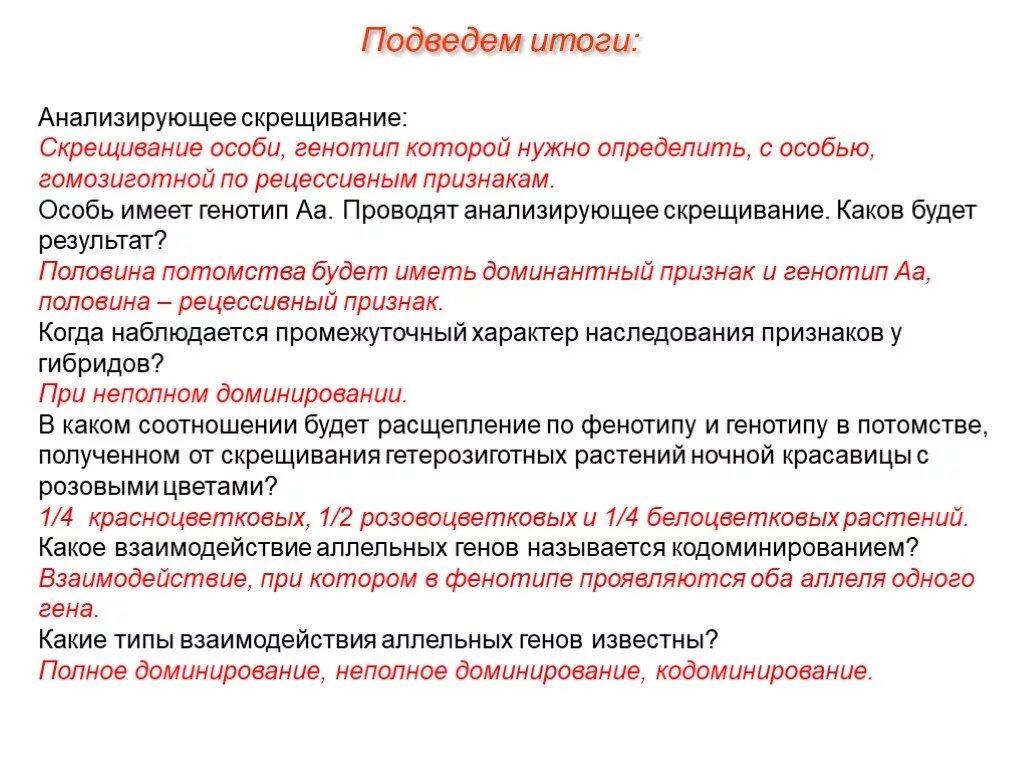 Подведем итоги:

Анализирующее скрещивание:
Скрещивание особи, генотип которой нужно определить, с особью, гомозиготной по рецессивным признакам.
Особь имеет генотип Аа. Проводят анализирующее скрещивание. Каков будет результат?
Половина потомства будет иметь доминантный признак и генотип Аа, половина – рецессивный признак.
Когда наблюдается промежуточный характер наследования признаков у гибридов?
При неполном доминировании.
В каком соотношении будет расщепление по фенотипу и генотипу в потомстве, полученном от скрещивания гетерозиготных растений ночной красавицы с розовыми цветами?
1/4 красноцветковых, 1/2 розовоцветковых и 1/4 белоцветковых растений.
Какое взаимодействие аллельных генов называется кодоминированием?
Взаимодействие, при котором в фенотипе проявляются оба аллеля одного гена.
Какие типы взаимодействия аллельных генов известны?
Полное доминирование, неполное доминирование, кодоминирование.